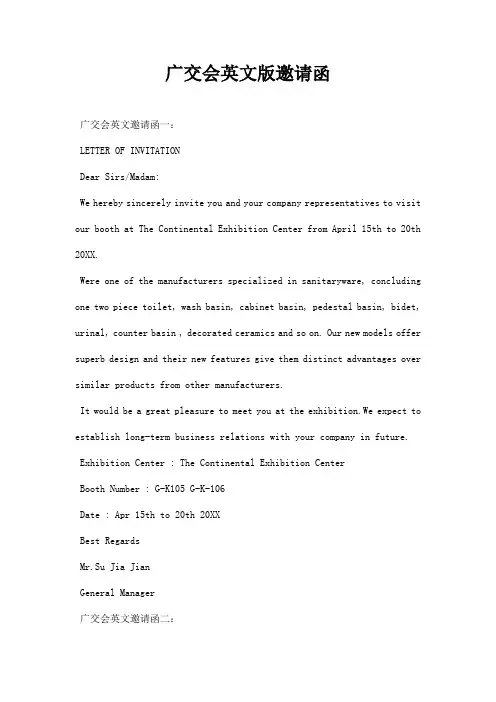 广交会英文版邀请函

广交会英文邀请函一：

LETTER OF INVITATION

Dear Sirs/Madam:

We hereby sincerely invite you and your company representatives to visit our booth at The Continental Exhibition Center from April 15th to 20th 20XX.

Were one of the manufacturers specialized in sanitaryware, concluding one two piece toilet, wash basin, cabinet basin, pedestal basin, bidet, urinal, counter basin , decorated ceramics and so on. Our new models offer superb design and their new features give them distinct advantages over similar products from other manufacturers.

It would be a great pleasure to meet you at the exhibition.We expect to establish long-term business relations with your company in future.

Exhibition Center : The Continental Exhibition Center

Booth Number : G-K105 G-K-106

Date : Apr 15th to 20th 20XX

Best Regards

Mr.Su Jia Jian

General Manager

广交会英文邀请函二：